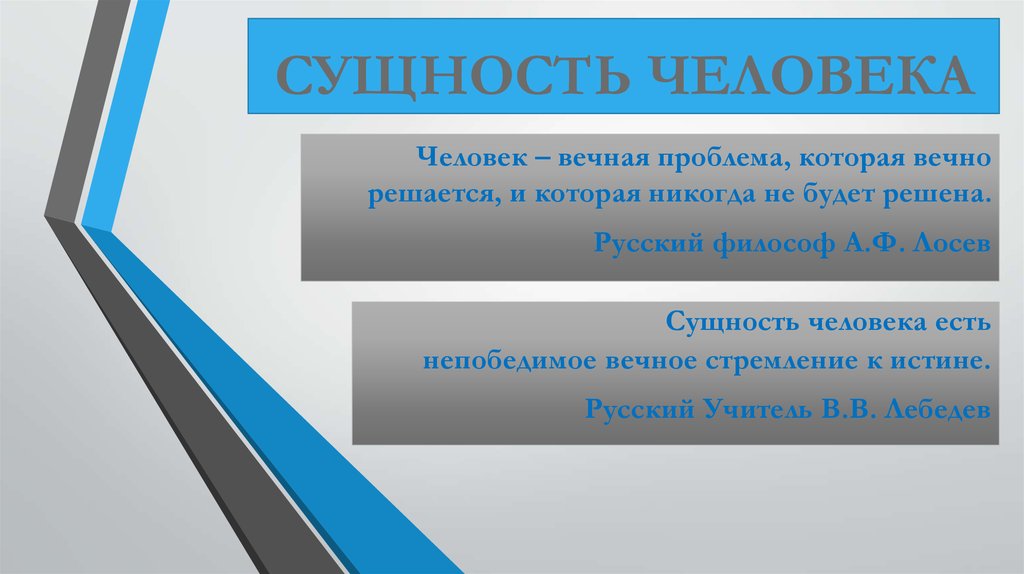 СУЩНОСТЬ ЧЕЛОВЕКА

Человек – вечная проблема, которая вечно решается, и которая никогда не будет решена.

Русский философ А.Ф. Лосев

Сущность человека есть непобедимое вечное стремление к истине.

Русский Учитель В.В. Лебедев